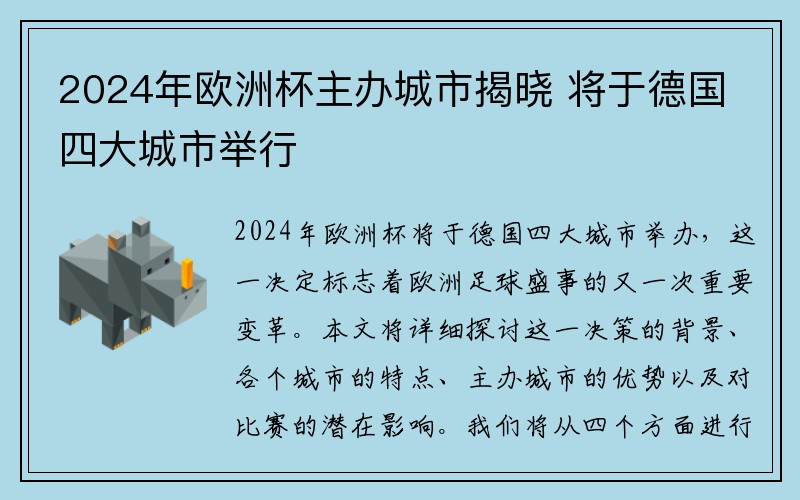 2024年欧洲杯主办城市揭晓 将于德国四大城市举行

2024年欧洲杯将于德国四大城市举办，这一决定标志着欧洲足球盛事的又一次重要变革。本文将详细探讨这一决策的背景、各个城市的特点、主办城市的优势以及对比赛的潜在影响。我们将从四个方面进行